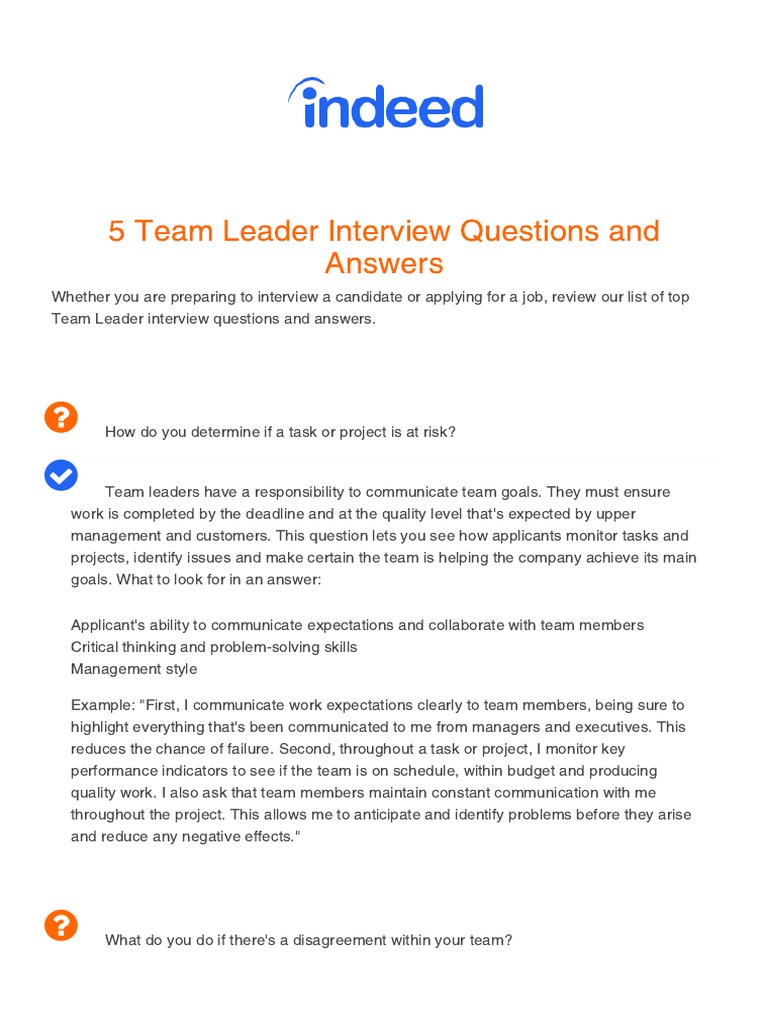 indeed

5 Team Leader Interview Questions and Answers

Whether you are preparing to interview a candidate or applying for a job, review our list of top Team Leader interview questions and answers.

How do you determine if a task or project is at risk?

Team leaders have a responsibility to communicate team goals. They must ensure work is completed by the deadline and at the quality level that's expected by upper management and customers. This question lets you see how applicants monitor tasks and projects, identify issues and make certain the team is helping the company achieve its main goals. What to look for in an answer:

Applicant's ability to communicate expectations and collaborate with team members
Critical thinking and problem-solving skills
Management style

Example: "First, I communicate work expectations clearly to team members, being sure to highlight everything that's been communicated to me from managers and executives. This reduces the chance of failure. Second, throughout a task or project, I monitor key performance indicators to see if the team is on schedule, within budget and producing quality work. I also ask that team members maintain constant communication with me throughout the project. This allows me to anticipate and identify problems before they arise and reduce any negative effects."

What do you do if there's a disagreement within your team?